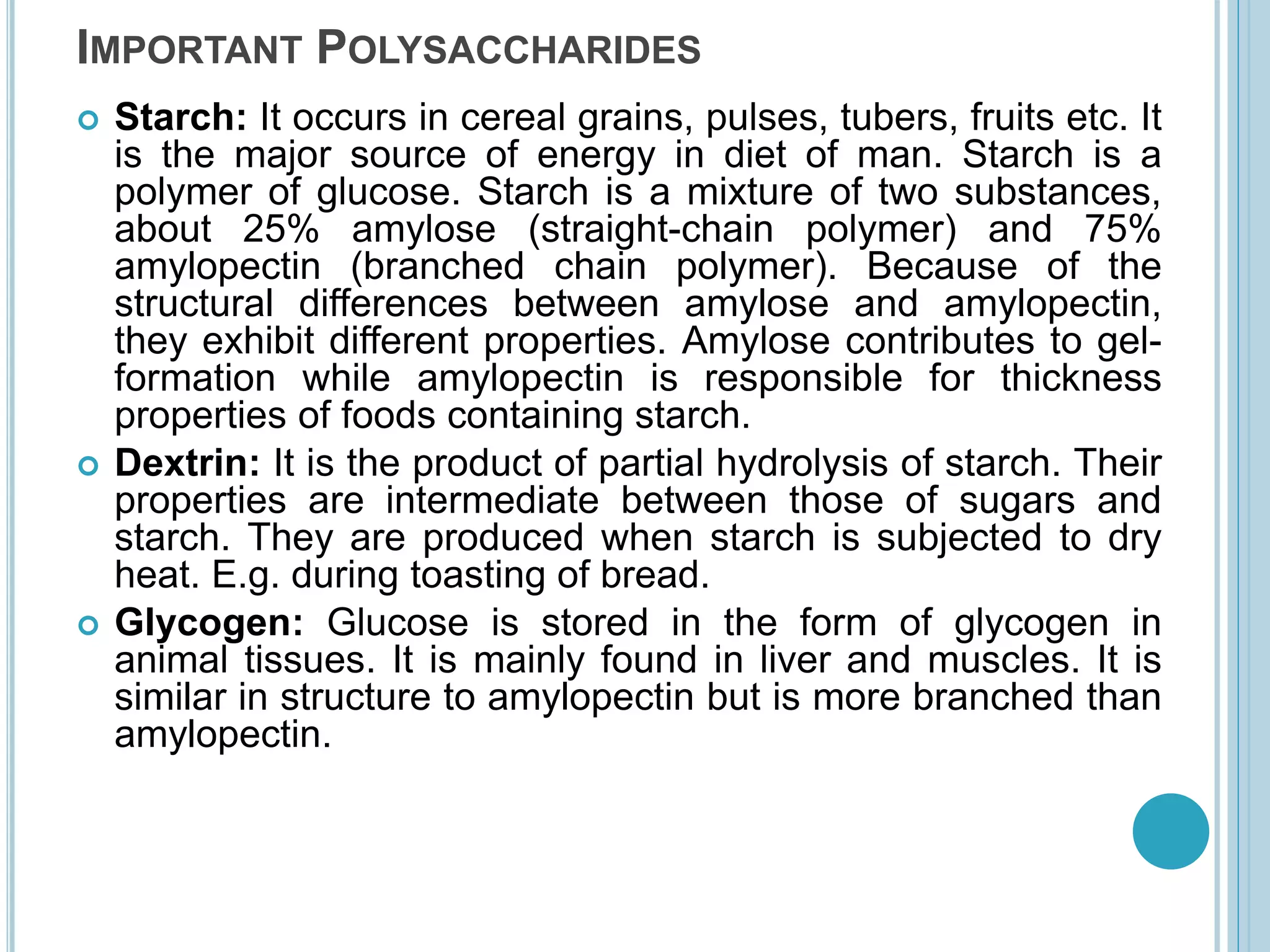 IMPORTANT POLYSACCHARIDES

Starch: It occurs in cereal grains, pulses, tubers, fruits etc. It is the major source of energy in diet of man. Starch is a polymer of glucose. Starch is a mixture of two substances, about 25% amylose (straight-chain polymer) and 75% amylopectin (branched chain polymer). Because of the structural differences between amylose and amylopectin, they exhibit different properties. Amylose contributes to gel-formation while amylopectin is responsible for thickness properties of foods containing starch.

Dextrin: It is the product of partial hydrolysis of starch. Their properties are intermediate between those of sugars and starch. They are produced when starch is subjected to dry heat. E.g. during toasting of bread.

Glycogen: Glucose is stored in the form of glycogen in animal tissues. It is mainly found in liver and muscles. It is similar in structure to amylopectin but is more branched than amylopectin.